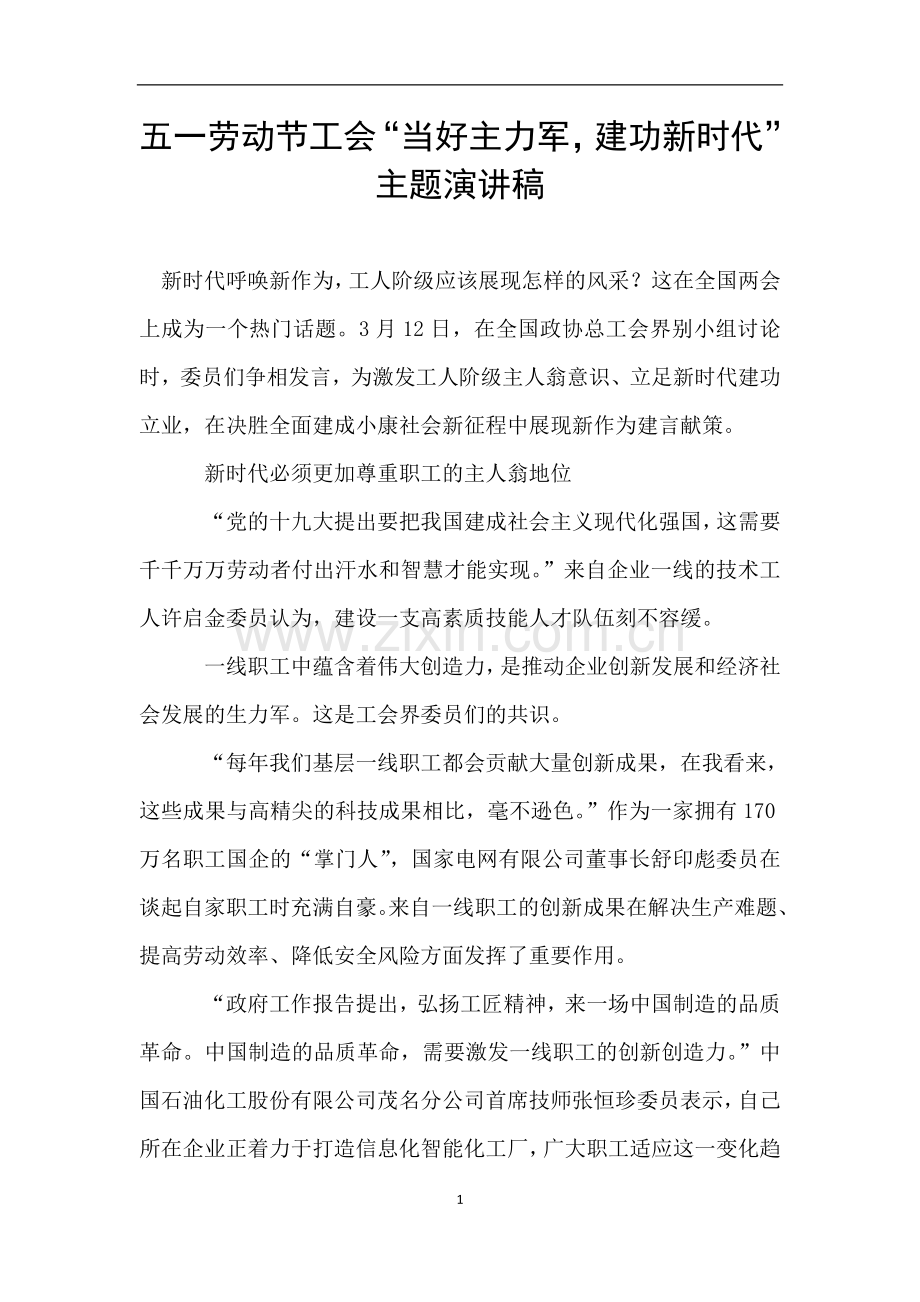 五一劳动节工会“当好主力军，建功新时代”主题演讲稿

新时代呼唤新作为，工人阶级应该展现怎样的风采？这在全国两会上成为一个热门话题。3月12日，在全国政协总工会界别小组讨论时，委员们争相发言，为激发工人阶级主人翁意识、立足新时代建功立业，在决胜全面建成小康社会新征程中展现新作为建言献策。

新时代必须更加尊重职工的主人翁地位

“党的十九大提出要把我国建成社会主义现代化强国，这需要千千万万劳动者付出汗水和智慧才能实现。”来自企业一线的技术工人许启金委员认为，建设一支高素质技能人才队伍刻不容缓。

一线职工中蕴含着伟大创造力，是推动企业创新发展和经济社会发展的生力军。这是工会界委员们的共识。

“每年我们基层一线职工都会贡献大量创新成果，在我看来，这些成果与高精尖的科技成果相比，毫不逊色。”作为一家拥有170万名职工国企的“掌门人”，国家电网有限公司董事长舒印彪委员在谈起自家职工时充满自豪。来自一线职工的创新成果在解决生产难题、提高劳动效率、降低安全风险方面发挥了重要作用。

“政府工作报告提出，弘扬工匠精神，来一场中国制造的品质革命。中国制造的品质革命，需要激发一线职工的创新创造力。”中国石油化工股份有限公司茂名分公司首席技师张恒珍委员表示，自己所在企业正着力于打造信息化智能化工厂，广大职工适应这一变化趋

1

www.zixin.com.cn